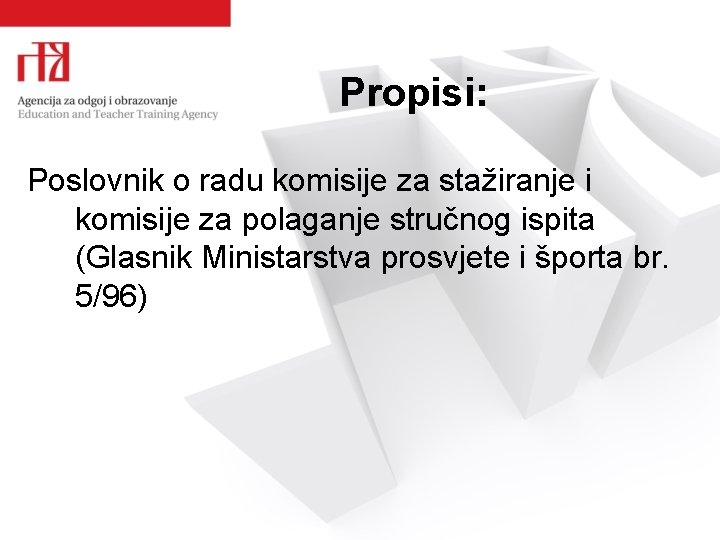 Agencija za odgoj i obrazovanje
Education and Teacher Training Agency

Propisi:

Poslovnik o radu komisije za stažiranje i komisije za polaganje stručnog ispita (Glasnik Ministarstva prosvjete i športa br. 5/96)